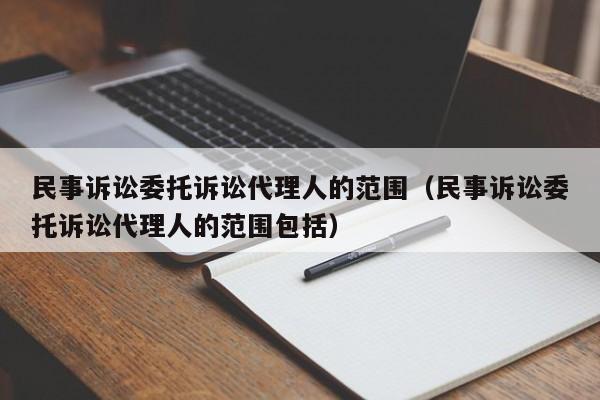 民事诉讼委托诉讼代理人的范围（民事诉讼委托诉讼代理人的范围包括）